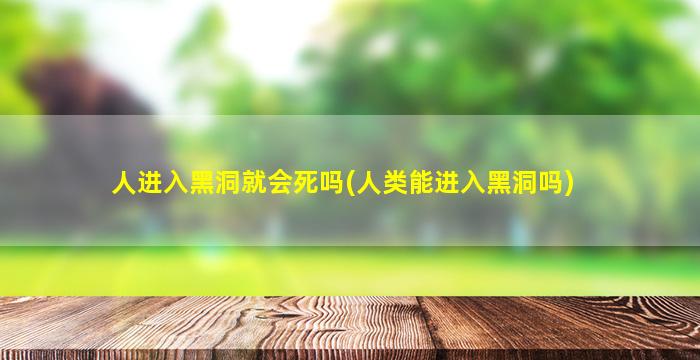 人进入黑洞就会死吗(人类能进入黑洞吗)